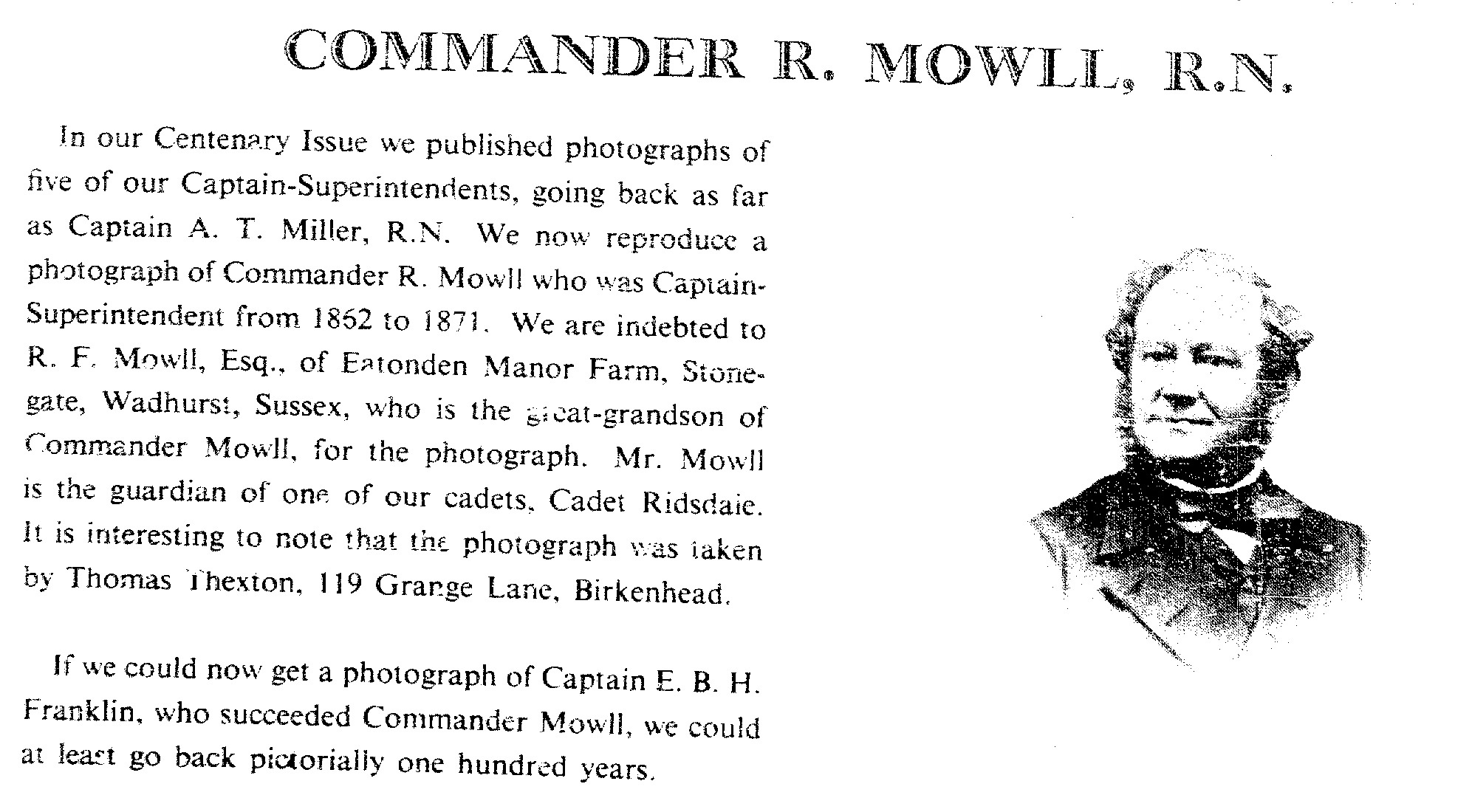 COMMANDER R. MOWLL, R.N.

In our Centenary Issue we published photographs of five of our Captain-Superintendents, going back as far as Captain A. T. Miller, R.N. We now reproduce a photograph of Commander R. Mowll who was Captain-Superintendent from 1862 to 1871. We are indebted to R. F. Mowll, Esq., of Eatonden Manor Farm, Stonegate, Wadhurst, Sussex, who is the great-grandson of Commander Mowll, for the photograph. Mr. Mowll is the guardian of one of our cadets, Cadet Ridsdale. It is interesting to note that the photograph was taken by Thomas Thexton, 119 Grange Lane, Birkenhead.

If we could now get a photograph of Captain E. B. H. Franklin, who succeeded Commander Mowll, we could at least go back pictorially one hundred years.